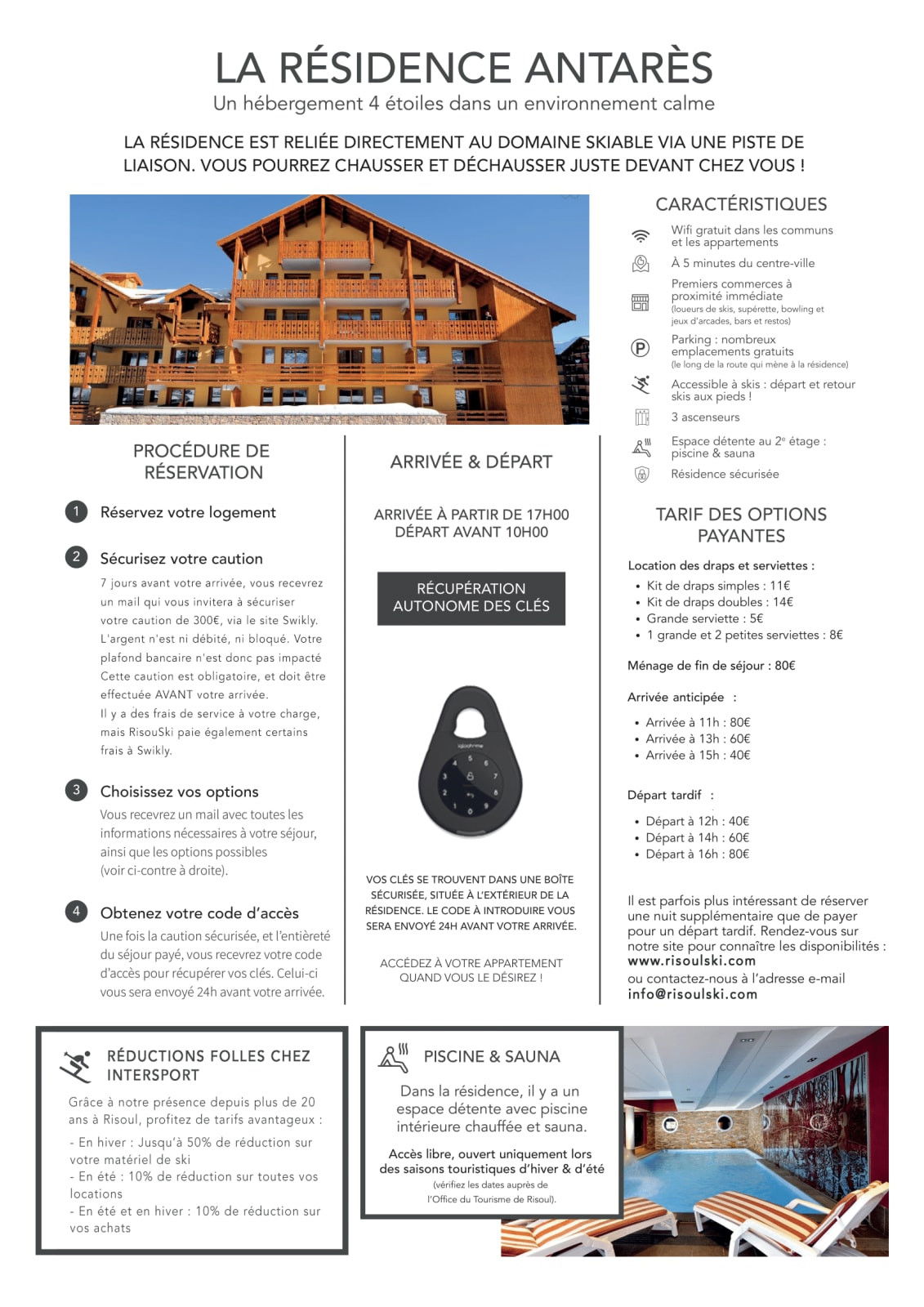 LA RÉSIDENCE ANTARÈS
Un hébergement 4 étoiles dans un environnement calme

LA RÉSIDENCE EST RELIÉE DIRECTEMENT AU DOMAINE SKIABLE VIA UNE PISTE DE LIAISON. VOUS POURREZ CHAUSSER ET DÉCHAUSSER JUSTE DEVANT CHEZ VOUS !

PROCÉDURE DE RÉSERVATION

1 Réservez votre logement

2 Sécurisez votre caution

7 jours avant votre arrivée, vous recevrez un mail qui vous invitera à sécuriser votre caution de 300€, via le site Swikly. L'argent n'est ni débité, ni bloqué. Votre plafond bancaire n'est donc pas impacté Cette caution est obligatoire, et doit être effectuée AVANT votre arrivée.
Il y a des frais de service à votre charge, mais RisouSki paie également certains frais à Swikly.

3 Choisissez vos options

Vous recevrez un mail avec toutes les informations nécessaires à votre séjour, ainsi que les options possibles (voir ci-contre à droite).

4 Obtenez votre code d'accès

Une fois la caution sécurisée, et l'entièreté du séjour payé, vous recevrez votre code d'accès pour récupérer vos clés. Celui-ci vous sera envoyé 24h avant votre arrivée.

ARRIVÉE & DÉPART

ARRIVÉE À PARTIR DE 17H00
DÉPART AVANT 10H00

RÉCUPÉRATION AUTONOME DES CLÉS

VOS CLÉS SE TROUVENT DANS UNE BOÎTE SÉCURISÉE, SITUÉE À L'EXTÉRIEUR DE LA RÉSIDENCE. LE CODE À INTRODUIRE VOUS SERA ENVOYÉ 24H AVANT VOTRE ARRIVÉE.

ACCÉDEZ À VOTRE APPARTEMENT QUAND VOUS LE DÉSIREZ !

CARACTÉRISTIQUES

Wifi gratuit dans les communs et les appartements

À 5 minutes du centre-ville

Premiers commerces à proximité immédiate
(loueurs de skis, supérette, bowling et jeux d'arcades, bars et restos)

Parking : nombreux emplacements gratuits
(le long de la route qui mène à la résidence)

Accessible à skis : départ et retour skis aux pieds !

3 ascenseurs

Espace détente au 2$^{e}$ étage : piscine & sauna

Résidence sécurisée

TARIF DES OPTIONS PAYANTES

Location des draps et serviettes :
• Kit de draps simples : 11€
• Kit de draps doubles : 14€
• Grande serviette : 5€
• 1 grande et 2 petites serviettes : 8€

Ménage de fin de séjour : 80€

Arrivée anticipée :
• Arrivée à 11h : 80€
• Arrivée à 13h : 60€
• Arrivée à 15h : 40€

Départ tardif :
• Départ à 12h : 40€
• Départ à 14h : 60€
• Départ à 16h : 80€

Il est parfois plus intéressant de réserver une nuit supplémentaire que de payer pour un départ tardif. Rendez-vous sur notre site pour connaître les disponibilités : www.risoulski.com
ou contactez-nous à l'adresse e-mail info@risoulski.com

RÉDUCTIONS FOLLES CHEZ INTERSPORT

Grâce à notre présence depuis plus de 20 ans à Risoul, profitez de tarifs avantageux :
- En hiver : Jusqu'à 50% de réduction sur votre matériel de ski
- En été : 10% de réduction sur toutes vos locations
- En été et en hiver : 10% de réduction sur vos achats

PISCINE & SAUNA

Dans la résidence, il y a un espace détente avec piscine intérieure chauffée et sauna.

Accès libre, ouvert uniquement lors des saisons touristiques d'hiver & d'été
(vérifiez les dates auprès de l'Office du Tourisme de Risoul).